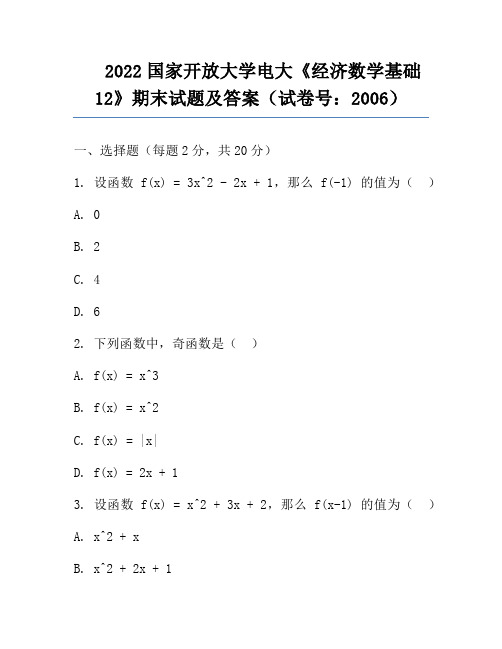 2022 国家开放大学电大《经济数学基础 12》期末试题及答案（试卷号：2006）

一、选择题（每题 2 分，共 20 分）

1. 设函数 f(x) = 3x^2 - 2x + 1，那么 f(-1) 的值为（ ）

A. 0

B. 2

C. 4

D. 6

2. 下列函数中，奇函数是（ ）

A. f(x) = x^3

B. f(x) = x^2

C. f(x) = |x|

D. f(x) = 2x + 1

3. 设函数 f(x) = x^2 + 3x + 2，那么 f(x-1) 的值为（ ）

A. x^2 + x

B. x^2 + 2x + 1